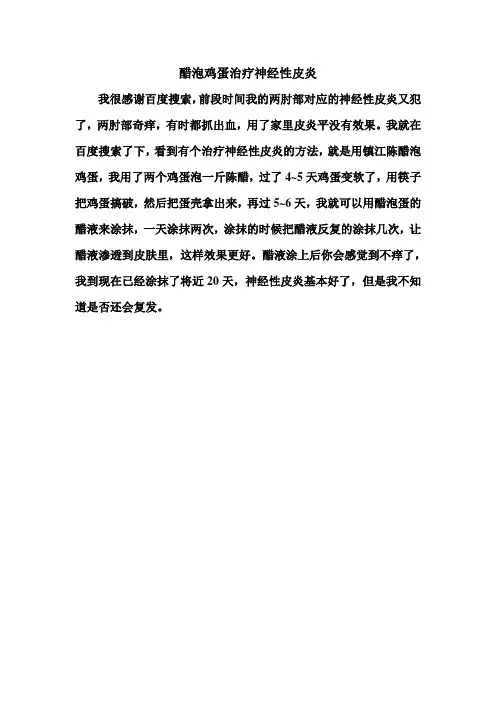 醋泡鸡蛋治疗神经性皮炎

我很感谢百度搜索，前段时间我的两肘部对应的神经性皮炎又犯了，两肘部奇痒，有时都抓出血，用了家里皮炎平没有效果。我就在百度搜索了下，看到有个治疗神经性皮炎的方法，就是用镇江陈醋泡鸡蛋，我用了两个鸡蛋泡一斤陈醋，过了 4~5 天鸡蛋变软了，用筷子把鸡蛋搞破，然后把蛋壳拿出来，再过 5~6 天，我就可以用醋泡蛋的醋液来涂抹，一天涂抹两次，涂抹的时候把醋液反复的涂抹几次，让醋液渗透到皮肤里，这样效果更好。醋液涂上后你会感觉到不痒了，我到现在已经涂抹了将近 20 天，神经性皮炎基本好了，但是我不知道是否还会复发。